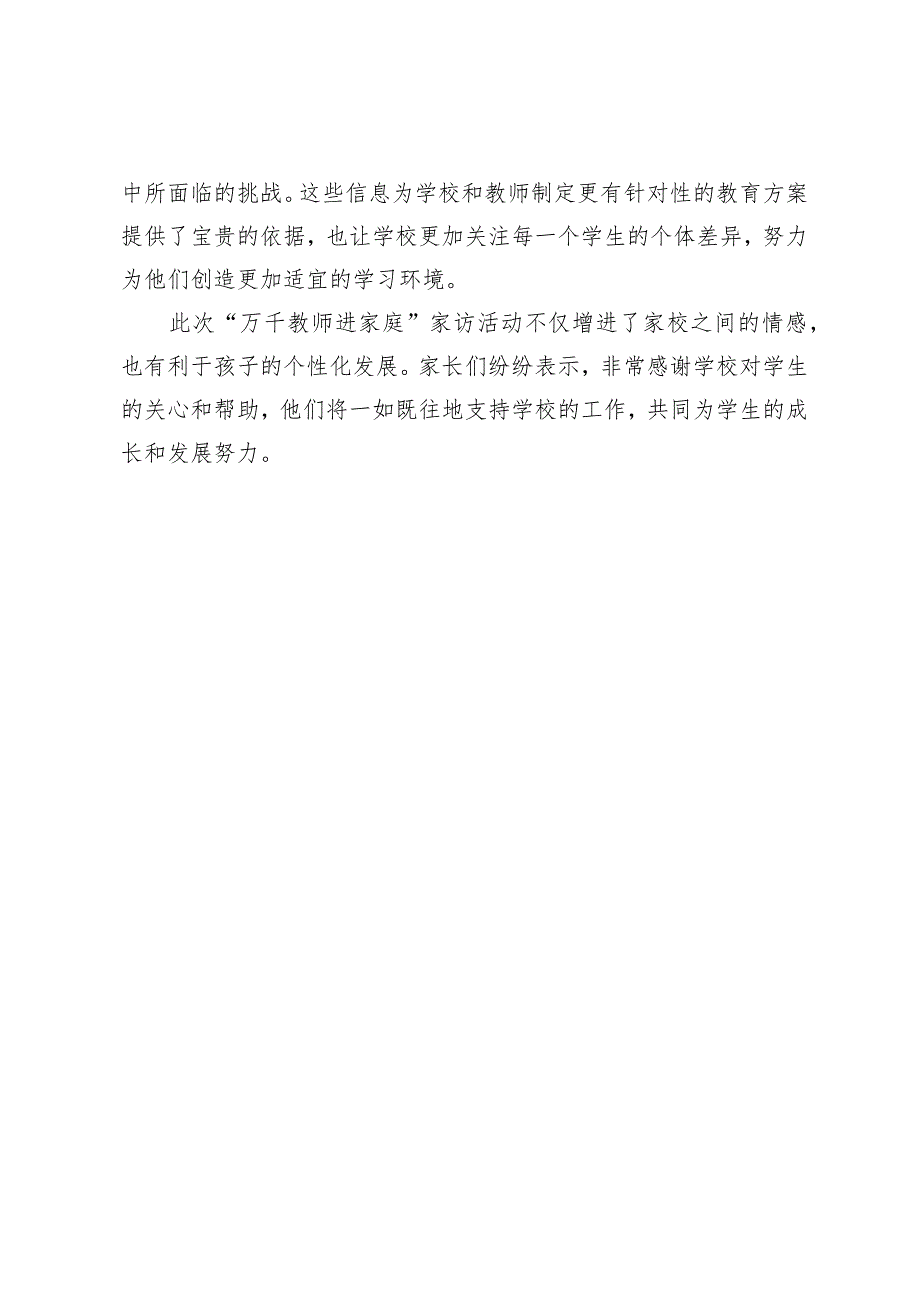 中所面临的挑战。这些信息为学校和教师制定更有针对性的教育方案提供了宝贵的依据，也让学校更加关注每一个学生的个体差异，努力为他们创造更加适宜的学习环境。

此次“万千教师进家庭”家访活动不仅增进了家校之间的情感，也有利于孩子的个性化发展。家长们纷纷表示，非常感谢学校对学生的关心和帮助，他们将一如既往地支持学校的工作，共同为学生的成长和发展努力。